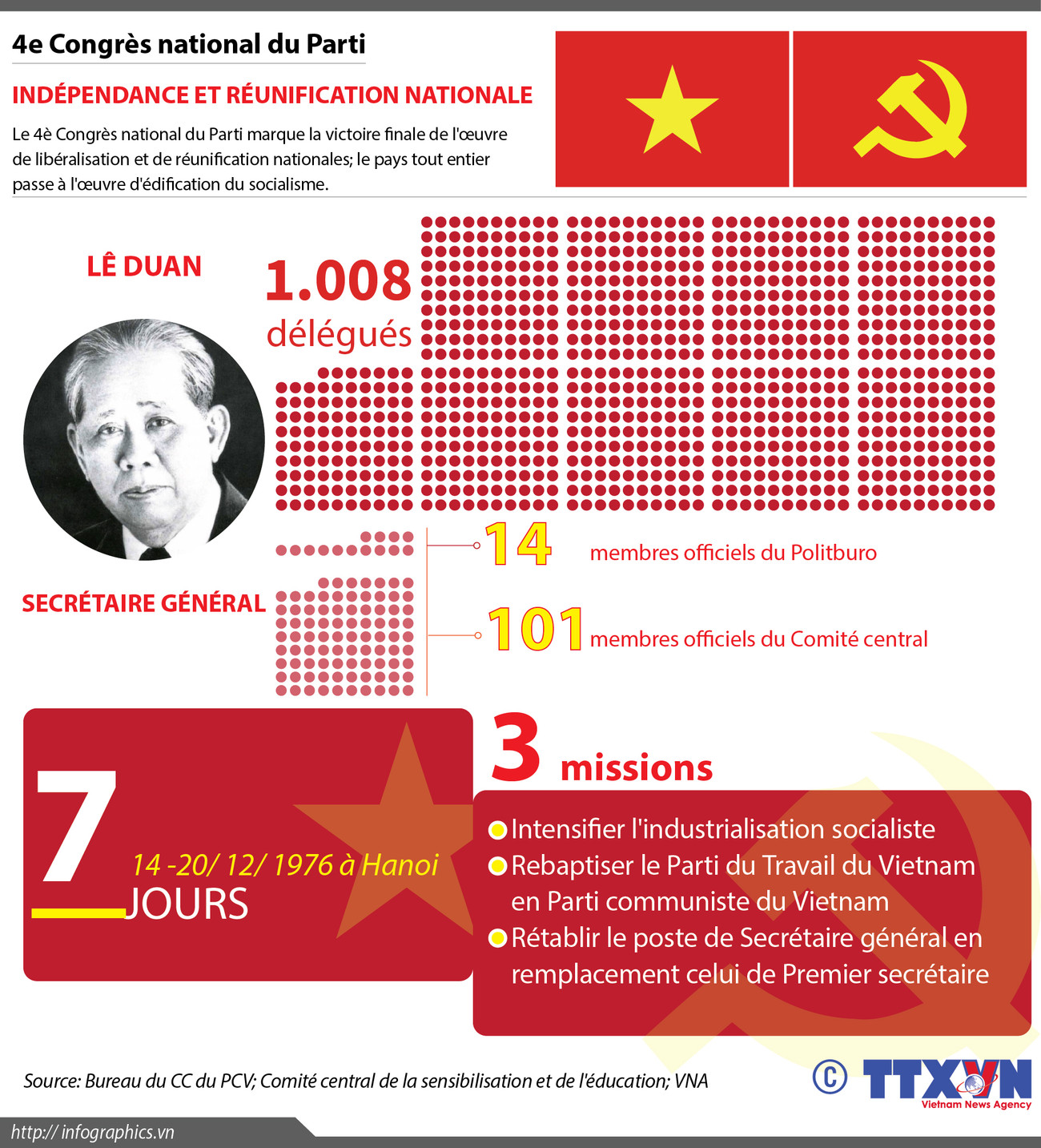 4e Congrès national du Parti

INDÉPENDANCE ET RÉUNIFICATION NATIONALE

Le 4è Congrès national du Parti marque la victoire finale de l'œuvre de libéralisation et de réunification nationales; le pays tout entier passe à l'œuvre d'édification du socialisme.

LÊ DUAN

1.008 délégués

SECRÉTAIRE GÉNÉRAL

14 membres officiels du Politburo

101 membres officiels du Comité central

7 JOURS

14 -20/ 12/ 1976 à Hanoi

3 missions

Intensifier l'industrialisation socialiste

Rebaptiser le Parti du Travail du Vietnam en Parti communiste du Vietnam

Rétablir le poste de Secrétaire général en remplacement celui de Premier secrétaire

Source: Bureau du CC du PCV; Comité central de la sensibilisation et de l'éducation; VNA

© TTXVN Vietnam News Agency

http:// infographics.vn